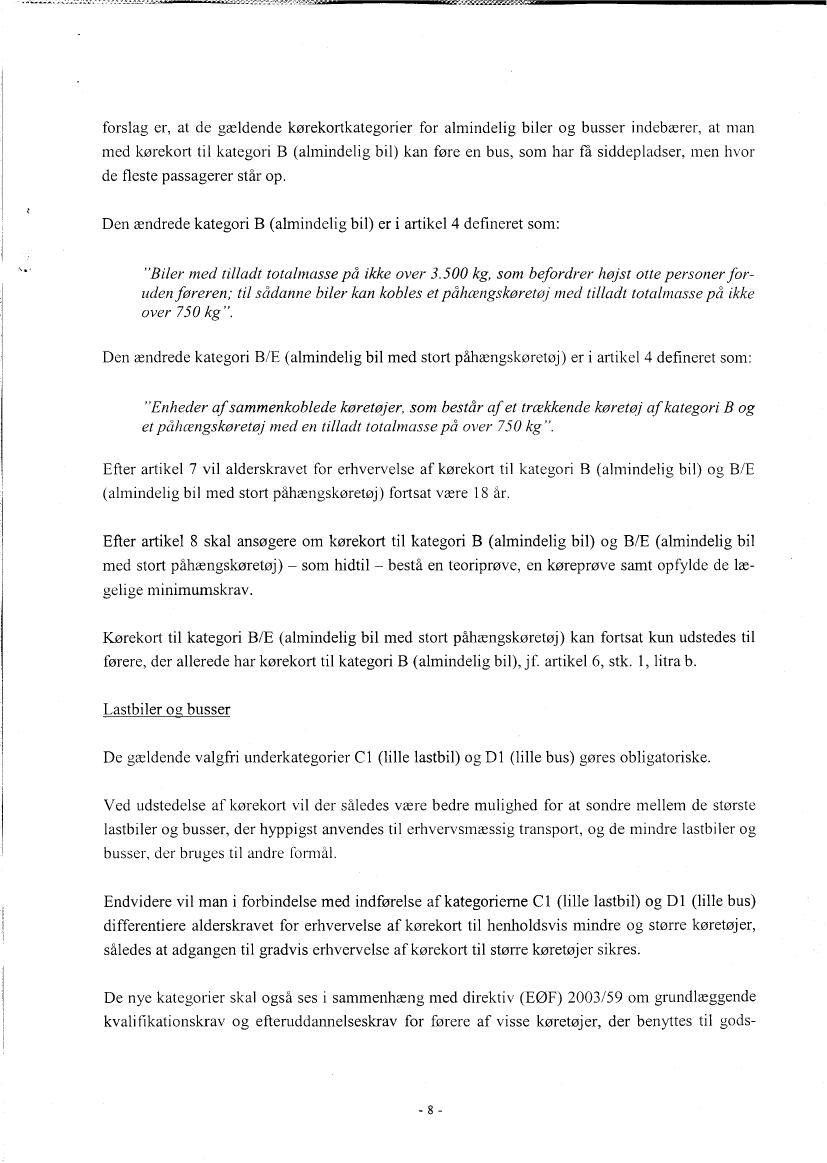 forslag er, at de gældende kørekortkategorier for almindelig biler og busser indebærer, at man med kørekort til kategori B (almindelig bil) kan føre en bus, som har få siddepladser, men hvor de fleste passagerer står op.

Den ændrede kategori B (almindelig bil) er i artikel 4 defineret som:

"Biler med tilladt totalmasse på ikke over 3.500 kg, som befordrer højst otte personer foruden føreren; til sådanne biler kan kobles et påhængskøretøj med tilladt totalmasse på ikke over 750 kg".

Den ændrede kategori B/E (almindelig bil med stort påhængskøretøj) er i artikel 4 defineret som:

"Enheder af sammenkoblede køretøjer, som består af et trækkende køretøj af kategori B og et påhængskøretøj med en tilladt totalmasse på over 750 kg".

Efter artikel 7 vil alderskravet for erhvervelse af kørekort til kategori B (almindelig bil) og B/E (almindelig bil med stort påhængskøretøj) fortsat være 18 år.

Efter artikel 8 skal ansøgere om kørekort til kategori B (almindelig bil) og B/E (almindelig bil med stort påhængskøretøj) – som hidtil – bestå en teoriprøve, en køreprøve samt opfylde de lægelige minimumskrav.

Kørekort til kategori B/E (almindelig bil med stort påhængskøretøj) kan fortsat kun udstedes til førere, der allerede har kørekort til kategori B (almindelig bil), jf. artikel 6, stk. 1, litra b.

Lastbiler og busser

De gældende valgfri underkategorier C1 (lille lastbil) og D1 (lille bus) gøres obligatoriske.

Ved udstedelse af kørekort vil der således være bedre mulighed for at sondre mellem de største lastbiler og busser, der hyppigst anvendes til erhvervsmæssig transport, og de mindre lastbiler og busser, der bruges til andre formål.

Endvidere vil man i forbindelse med indførelse af kategorierne C1 (lille lastbil) og D1 (lille bus) differentiere alderskravet for erhvervelse af kørekort til henholdsvis mindre og større køretøjer, således at adgangen til gradvis erhvervelse af kørekort til større køretøjer sikres.

De nye kategorier skal også ses i sammenhæng med direktiv (EØF) 2003/59 om grundlæggende kvalifikationskrav og efteruddannelseskrav for førere af visse køretøjer, der benyttes til gods-

- 8 -